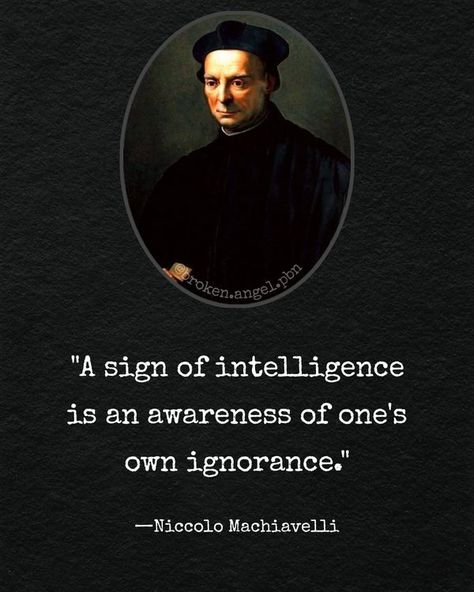 @broken.angel.pbn

"A sign of intelligence is an awareness of one's own ignorance."

—Niccolo Machiavelli